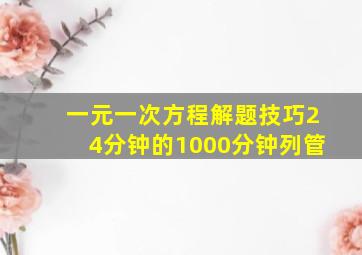 一元一次方程解题技巧24分钟的1000分钟列管